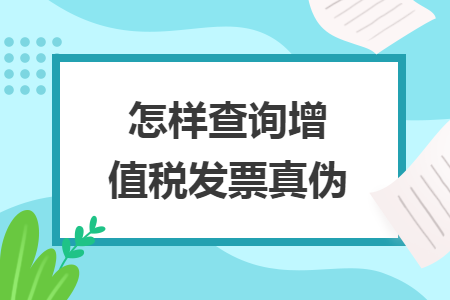 怎样查询增值税发票真伪